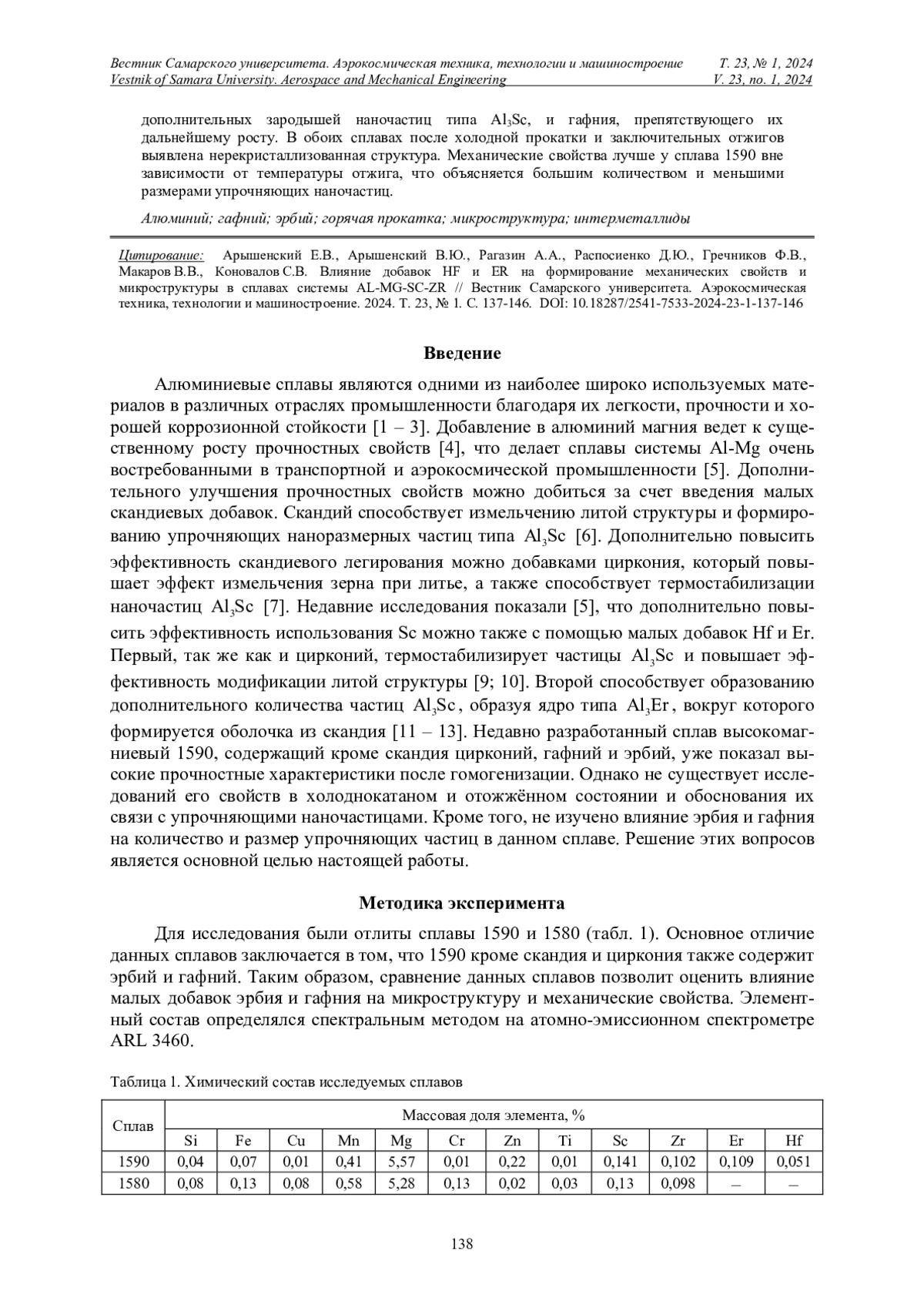 Вестник Самарского университета. Аэрокосмическая техника, технологии и машиностроение Т. 23, № 1, 2024
Vestnik of Samara University. Aerospace and Mechanical Engineering V. 23, no. 1, 2024

дополнительных зародышей наночастиц типа $Al_3Sc$, и гафния, препятствующего их дальнейшему росту. В обоих сплавах после холодной прокатки и заключительных отжигов выявлена нерекристаллизованная структура. Механические свойства лучше у сплава 1590 вне зависимости от температуры отжига, что объясняется большим количеством и меньшими размерами упрочняющих наночастиц.

Алюминий; гафний; эрбий; горячая прокатка; микроструктура; интерметаллиды

Цитирование: Арышенский Е.В., Арышенский В.Ю., Рагазин А.А., Распосиенко Д.Ю., Гречников Ф.В., Макаров В.В., Коновалов С.В. Влияние добавок HF и ER на формирование механических свойств и микроструктуры в сплавах системы AL-MG-SC-ZR // Вестник Самарского университета. Аэрокосмическая техника, технологии и машиностроение. 2024. Т. 23, № 1. С. 137-146. DOI: 10.18287/2541-7533-2024-23-1-137-146

Введение

Алюминиевые сплавы являются одними из наиболее широко используемых материалов в различных отраслях промышленности благодаря их легкости, прочности и хорошей коррозионной стойкости [1 – 3]. Добавление в алюминий магния ведет к существенному росту прочностных свойств [4], что делает сплавы системы Al-Mg очень востребованными в транспортной и аэрокосмической промышленности [5]. Дополнительного улучшения прочностных свойств можно добиться за счет введения малых скандиевых добавок. Скандий способствует измельчению литой структуры и формированию упрочняющих наноразмерных частиц типа $Al_3Sc$ [6]. Дополнительно повысить эффективность скандиевого легирования можно добавками циркония, который повышает эффект измельчения зерна при литье, а также способствует термостабилизации наночастиц $Al_3Sc$ [7]. Недавние исследования показали [5], что дополнительно повысить эффективность использования Sc можно также с помощью малых добавок Hf и Er. Первый, так же как и цирконий, термостабилизирует частицы $Al_3Sc$ и повышает эффективность модификации литой структуры [9; 10]. Второй способствует образованию дополнительного количества частиц $Al_3Sc$, образуя ядро типа $Al_3Er$, вокруг которого формируется оболочка из скандия [11 – 13]. Недавно разработанный сплав высокомагниевый 1590, содержащий кроме скандия цирконий, гафний и эрбий, уже показал высокие прочностные характеристики после гомогенизации. Однако не существует исследований его свойств в холоднокатаном и отожжённом состоянии и обоснования их связи с упрочняющими наночастицами. Кроме того, не изучено влияние эрбия и гафния на количество и размер упрочняющих частиц в данном сплаве. Решение этих вопросов является основной целью настоящей работы.

Методика эксперимента

Для исследования были отлиты сплавы 1590 и 1580 (табл. 1). Основное отличие данных сплавов заключается в том, что 1590 кроме скандия и циркония также содержит эрбий и гафний. Таким образом, сравнение данных сплавов позволит оценить влияние малых добавок эрбия и гафния на микроструктуру и механические свойства. Элементный состав определялся спектральным методом на атомно-эмиссионном спектрометре ARL 3460.

Таблица 1. Химический состав исследуемых сплавов

| Сплав | Массовая доля элемента, % | | | | | | | | | | | |
|---|---|---|---|---|---|---|---|---|---|---|---|---|
| | Si | Fe | Cu | Mn | Mg | Cr | Zn | Ti | Sc | Zr | Er | Hf |
| 1590 | 0,04 | 0,07 | 0,01 | 0,41 | 5,57 | 0,01 | 0,22 | 0,01 | 0,141 | 0,102 | 0,109 | 0,051 |
| 1580 | 0,08 | 0,13 | 0,08 | 0,58 | 5,28 | 0,13 | 0,02 | 0,03 | 0,13 | 0,098 | – | – |

138